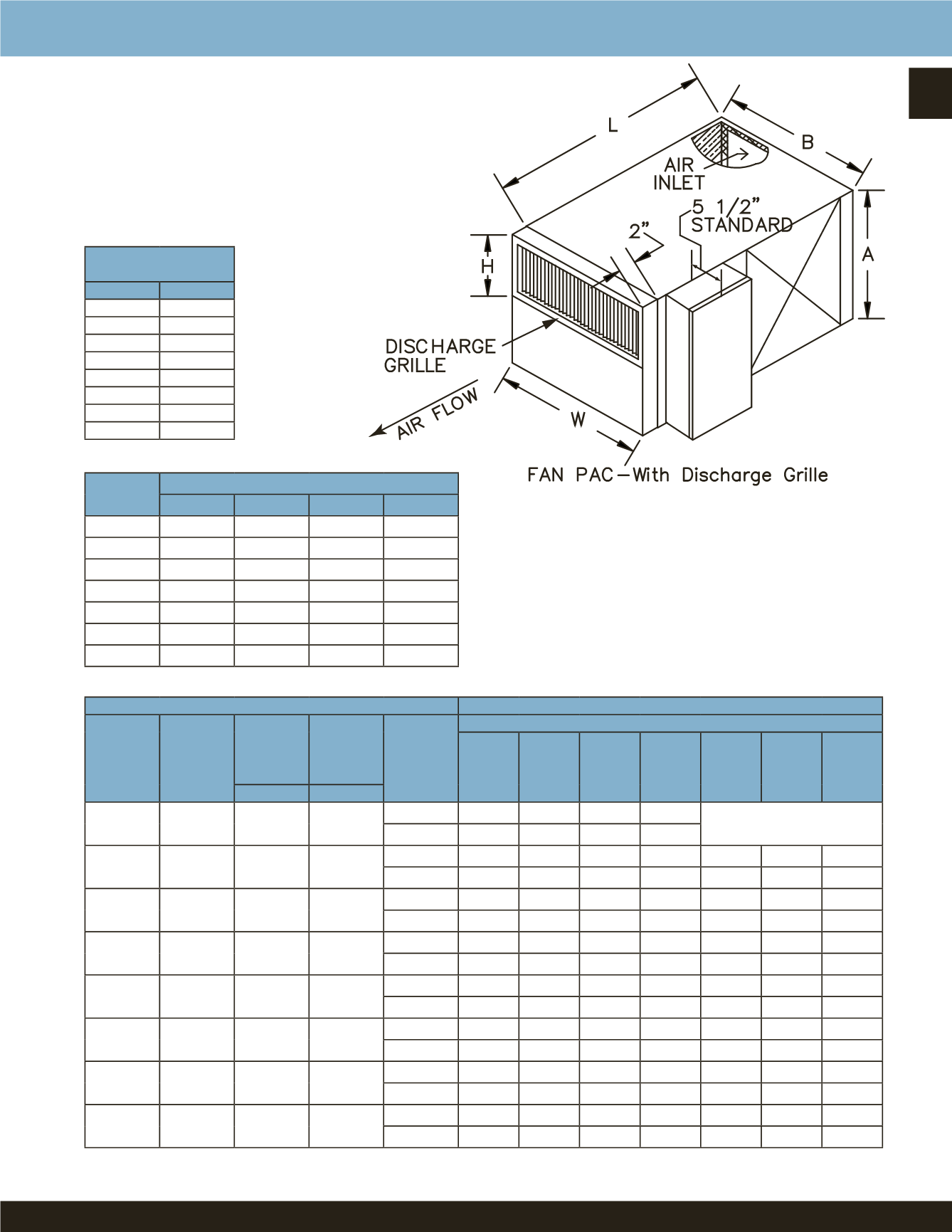 L

B

AIR INLET

5 1/2" STANDARD

2"

H

A

DISCHARGE GRILLE

AIR FLOW

W

FAN PAC—With Discharge Grille